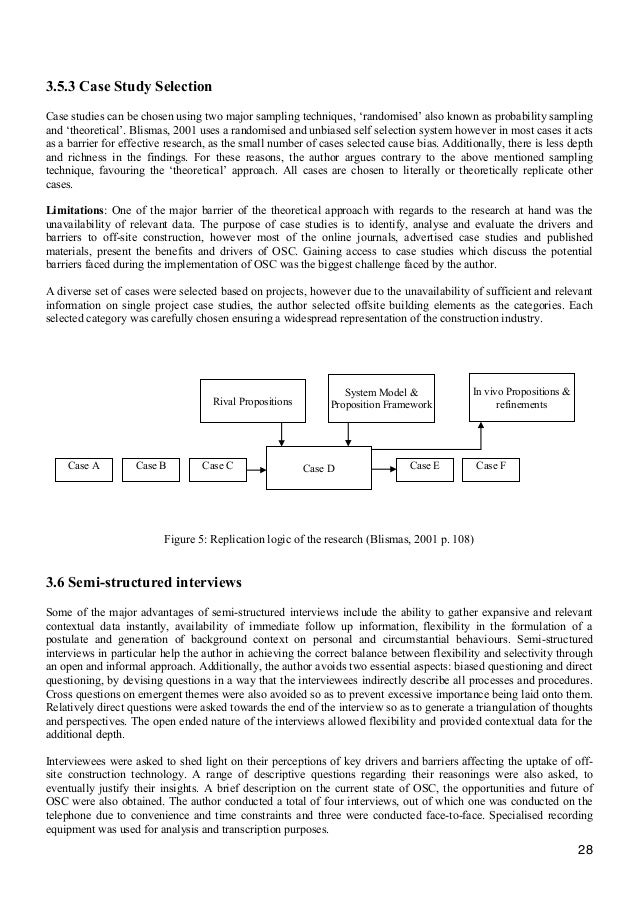 3.5.3 Case Study Selection

Case studies can be chosen using two major sampling techniques, 'randomised' also known as probability sampling and 'theoretical'. Blismas, 2001 uses a randomised and unbiased self selection system however in most cases it acts as a barrier for effective research, as the small number of cases selected cause bias. Additionally, there is less depth and richness in the findings. For these reasons, the author argues contrary to the above mentioned sampling technique, favouring the 'theoretical' approach. All cases are chosen to literally or theoretically replicate other cases.

Limitations: One of the major barrier of the theoretical approach with regards to the research at hand was the unavailability of relevant data. The purpose of case studies is to identify, analyse and evaluate the drivers and barriers to off-site construction, however most of the online journals, advertised case studies and published materials, present the benefits and drivers of OSC. Gaining access to case studies which discuss the potential barriers faced during the implementation of OSC was the biggest challenge faced by the author.

A diverse set of cases were selected based on projects, however due to the unavailability of sufficient and relevant information on single project case studies, the author selected offsite building elements as the categories. Each selected category was carefully chosen ensuring a widespread representation of the construction industry.

Rival Propositions

System Model & Proposition Framework

In vivo Propositions & refinements

Case A

Case B

Case C

Case D

Case E

Case F

Figure 5: Replication logic of the research (Blismas, 2001 p. 108)

3.6 Semi-structured interviews

Some of the major advantages of semi-structured interviews include the ability to gather expansive and relevant contextual data instantly, availability of immediate follow up information, flexibility in the formulation of a postulate and generation of background context on personal and circumstantial behaviours. Semi-structured interviews in particular help the author in achieving the correct balance between flexibility and selectivity through an open and informal approach. Additionally, the author avoids two essential aspects: biased questioning and direct questioning, by devising questions in a way that the interviewees indirectly describe all processes and procedures. Cross questions on emergent themes were also avoided so as to prevent excessive importance being laid onto them. Relatively direct questions were asked towards the end of the interview so as to generate a triangulation of thoughts and perspectives. The open ended nature of the interviews allowed flexibility and provided contextual data for the additional depth.

Interviewees were asked to shed light on their perceptions of key drivers and barriers affecting the uptake of off-site construction technology. A range of descriptive questions regarding their reasonings were also asked, to eventually justify their insights. A brief description on the current state of OSC, the opportunities and future of OSC were also obtained. The author conducted a total of four interviews, out of which one was conducted on the telephone due to convenience and time constraints and three were conducted face-to-face. Specialised recording equipment was used for analysis and transcription purposes.

28